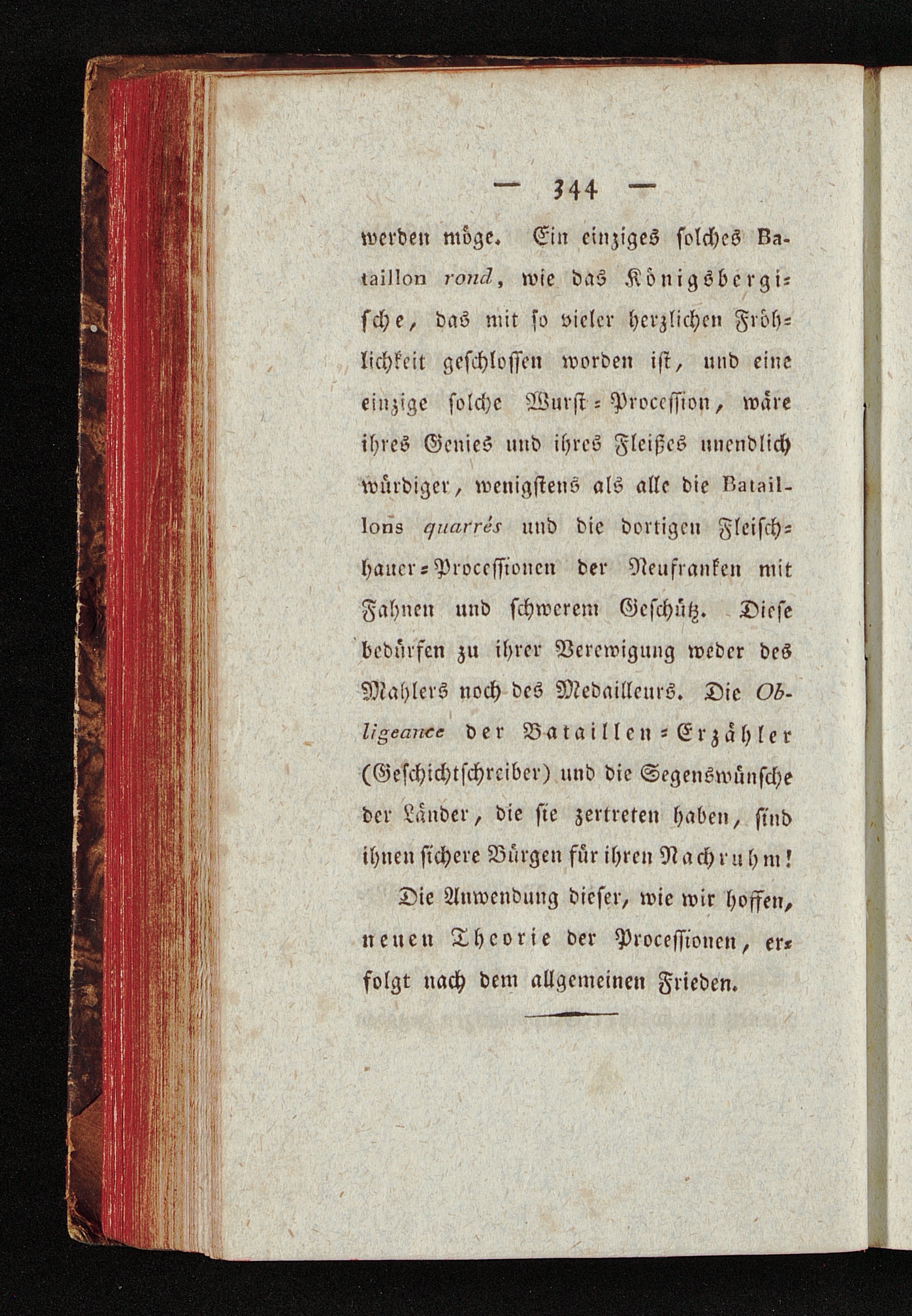 — 344 —

werden möge. Ein einziges solches Bataillon rond, wie das Königsbergische, das mit so vieler herzlichen Fröhlichkeit geschlossen worden ist, und eine einzige solche Wurst-Procession, wäre ihres Genies und ihres Fleißes unendlich würdiger, wenigstens als alle die Bataillons quarrés und die dortigen Fleischhauer-Processionen der Neufranken mit Fahnen und schwerem Geschütz. Diese bedürfen zu ihrer Verewigung weder des Mahlers noch des Medailleurs. Die Obligeance der Bataillen-Erzähler (Geschichtschreiber) und die Segenswünsche der Länder, die sie zertreten haben, sind ihnen sichere Bürgen für ihren Nachruhm!

Die Anwendung dieser, wie wir hoffen, neuen Theorie der Processionen, erfolgt nach dem allgemeinen Frieden.